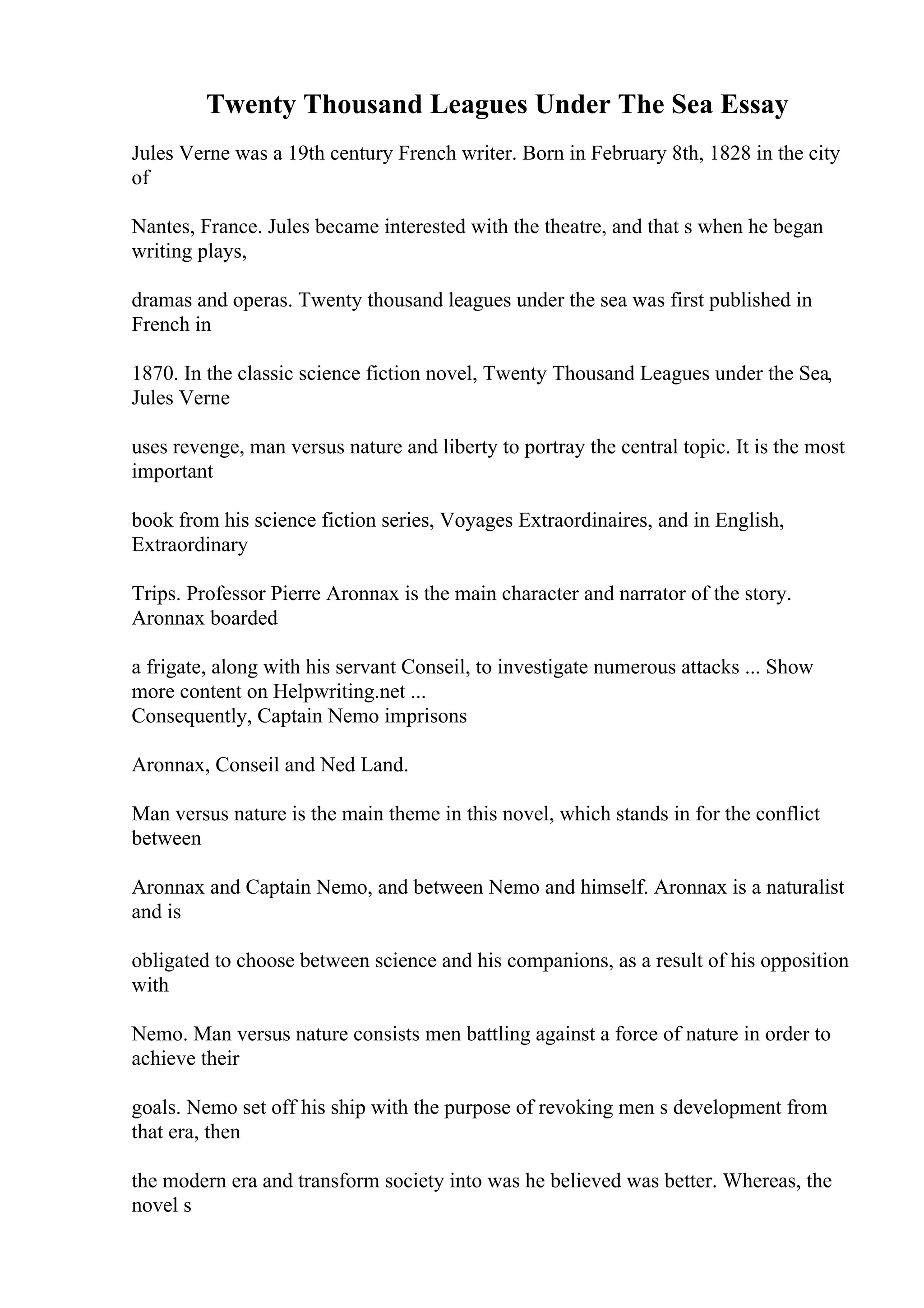 Twenty Thousand Leagues Under The Sea Essay

Jules Verne was a 19th century French writer. Born in February 8th, 1828 in the city of

Nantes, France. Jules became interested with the theatre, and that s when he began writing plays,

dramas and operas. Twenty thousand leagues under the sea was first published in French in

1870. In the classic science fiction novel, Twenty Thousand Leagues under the Sea, Jules Verne

uses revenge, man versus nature and liberty to portray the central topic. It is the most important

book from his science fiction series, Voyages Extraordinaires, and in English, Extraordinary

Trips. Professor Pierre Aronnax is the main character and narrator of the story. Aronnax boarded

a frigate, along with his servant Conseil, to investigate numerous attacks ... Show more content on Helpwriting.net ...
Consequently, Captain Nemo imprisons

Aronnax, Conseil and Ned Land.

Man versus nature is the main theme in this novel, which stands in for the conflict between

Aronnax and Captain Nemo, and between Nemo and himself. Aronnax is a naturalist and is

obligated to choose between science and his companions, as a result of his opposition with

Nemo. Man versus nature consists men battling against a force of nature in order to achieve their

goals. Nemo set off his ship with the purpose of revoking men s development from that era, then

the modern era and transform society into was he believed was better. Whereas, the novel s